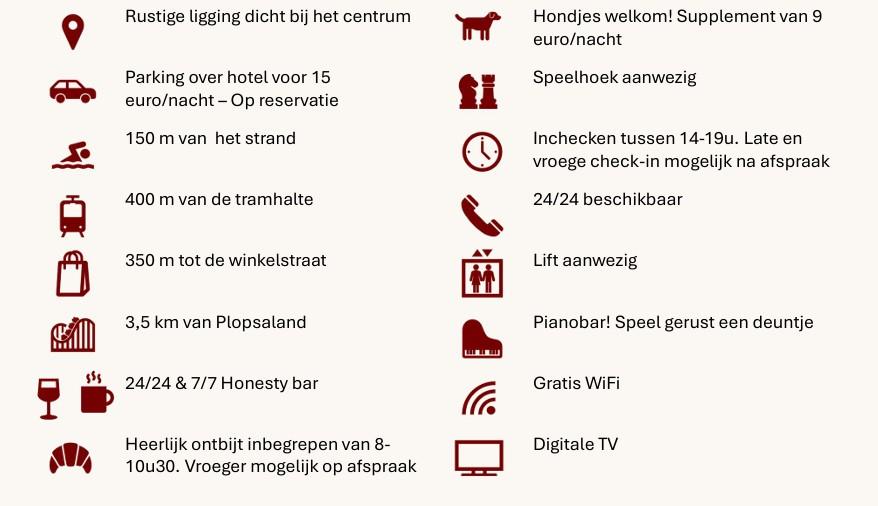 Rustige ligging dicht bij het centrum

Parking over hotel voor 15 euro/nacht – Op reservatie

150 m van het strand

400 m van de tramhalte

350 m tot de winkelstraat

3,5 km van Plopsaland

24/24 & 7/7 Honesty bar

Heerlijk ontbijt inbegrepen van 8-10u30. Vroeger mogelijk op afspraak

Hondjes welkom! Supplement van 9 euro/nacht

Speelhoek aanwezig

Inchecken tussen 14-19u. Late en vroege check-in mogelijk na afspraak

24/24 beschikbaar

Lift aanwezig

Pianobar! Speel gerust een deuntje

Gratis WiFi

Digitale TV